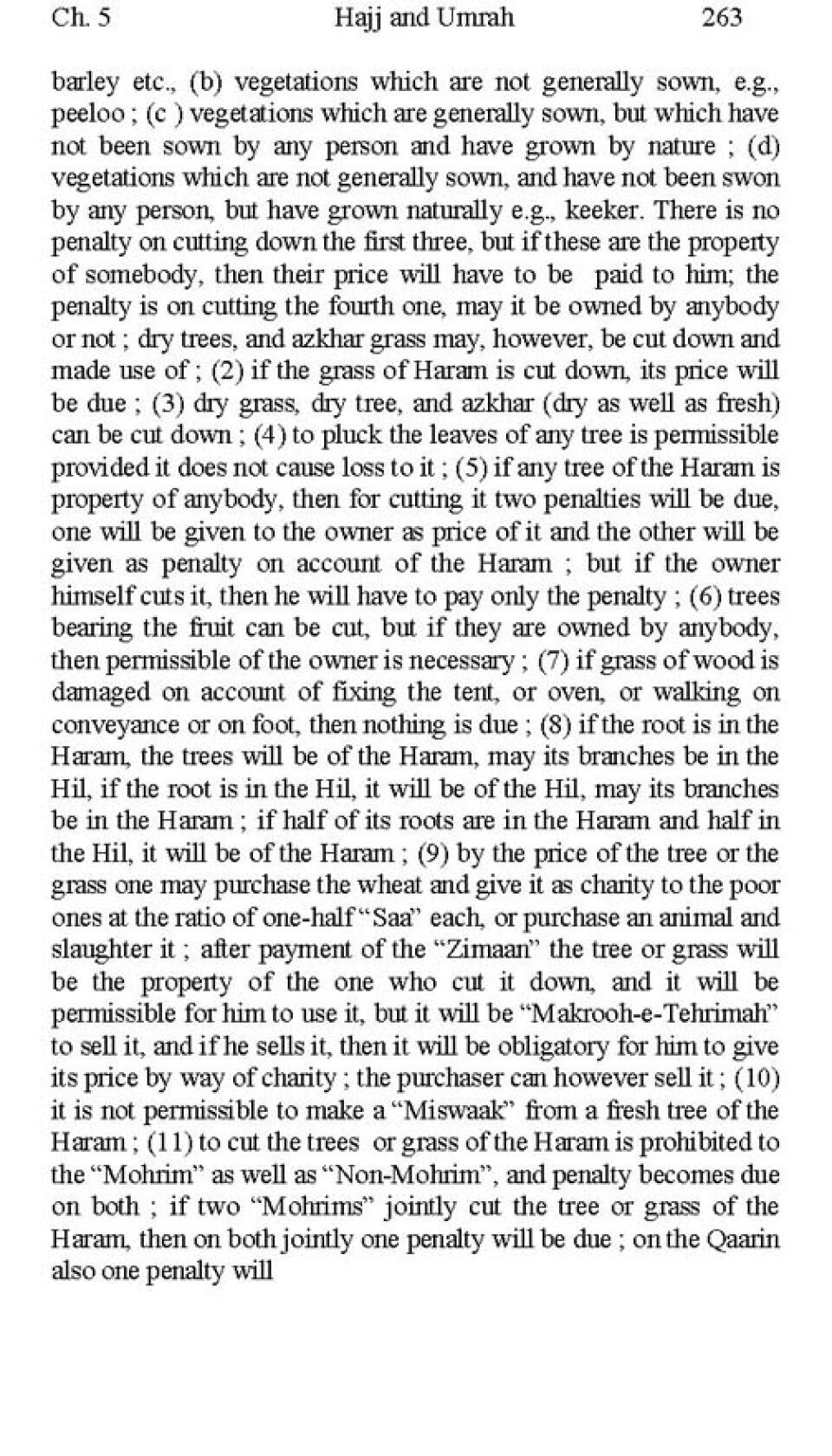 Ch. 5 Hajj and Umrah 263

barley etc., (b) vegetations which are not generally sown, e.g., peeloo ; (c ) vegetations which are generally sown, but which have not been sown by any person and have grown by nature ; (d) vegetations which are not generally sown, and have not been swon by any person, but have grown naturally e.g., keeker. There is no penalty on cutting down the first three, but if these are the property of somebody, then their price will have to be paid to him; the penalty is on cutting the fourth one, may it be owned by anybody or not ; dry trees, and azkhar grass may, however, be cut down and made use of ; (2) if the grass of Haram is cut down, its price will be due ; (3) dry grass, dry tree, and azkhar (dry as well as fresh) can be cut down ; (4) to pluck the leaves of any tree is permissible provided it does not cause loss to it ; (5) if any tree of the Haram is property of anybody, then for cutting it two penalties will be due, one will be given to the owner as price of it and the other will be given as penalty on account of the Haram ; but if the owner himself cuts it, then he will have to pay only the penalty ; (6) trees bearing the fruit can be cut, but if they are owned by anybody, then permissible of the owner is necessary ; (7) if grass of wood is damaged on account of fixing the tent, or oven, or walking on conveyance or on foot, then nothing is due ; (8) if the root is in the Haram, the trees will be of the Haram, may its branches be in the Hil, if the root is in the Hil, it will be of the Hil, may its branches be in the Haram ; if half of its roots are in the Haram and half in the Hil, it will be of the Haram ; (9) by the price of the tree or the grass one may purchase the wheat and give it as charity to the poor ones at the ratio of one-half "Saa" each, or purchase an animal and slaughter it ; after payment of the "Zimaan" the tree or grass will be the property of the one who cut it down, and it will be permissible for him to use it, but it will be "Makrooh-e-Tehrimah" to sell it, and if he sells it, then it will be obligatory for him to give its price by way of charity ; the purchaser can however sell it ; (10) it is not permissible to make a "Miswaak" from a fresh tree of the Haram ; (11) to cut the trees or grass of the Haram is prohibited to the "Mohrim" as well as "Non-Mohrim", and penalty becomes due on both ; if two "Mohrims" jointly cut the tree or grass of the Haram, then on both jointly one penalty will be due ; on the Qaarin also one penalty will